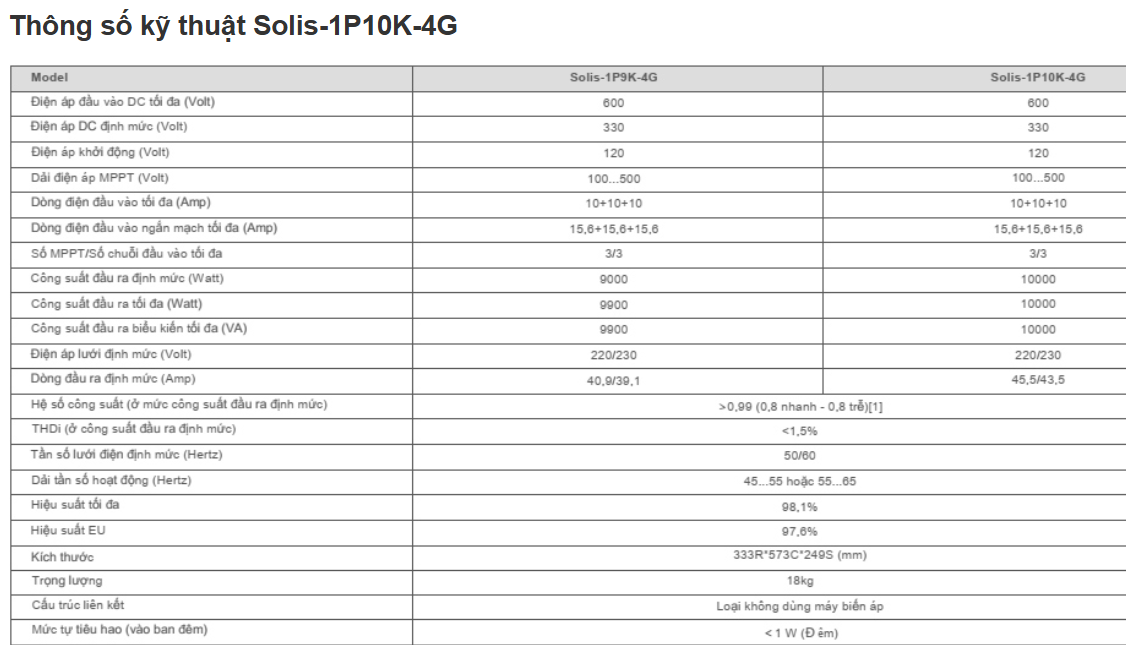 Thông số kỹ thuật Solis-1P10K-4G

| Model | Solis-1P9K-4G | Solis-1P10K-4G |
|---|---|---|
| Điện áp đầu vào DC tối đa (Volt) | 600 | 600 |
| Điện áp DC định mức (Volt) | 330 | 330 |
| Điện áp khởi động (Volt) | 120 | 120 |
| Dải điện áp MPPT (Volt) | 100...500 | 100...500 |
| Dòng điện đầu vào tối đa (Amp) | 10+10+10 | 10+10+10 |
| Dòng điện đầu vào ngắn mạch tối đa (Amp) | 15,6+15,6+15,6 | 15,6+15,6+15,6 |
| Số MPPT/Số chuỗi đầu vào tối đa | 3/3 | 3/3 |
| Công suất đầu ra định mức (Watt) | 9000 | 10000 |
| Công suất đầu ra tối đa (Watt) | 9900 | 10000 |
| Công suất đầu ra biểu kiến tối đa (VA) | 9900 | 10000 |
| Điện áp lưới định mức (Volt) | 220/230 | 220/230 |
| Dòng đầu ra định mức (Amp) | 40,9/39,1 | 45,5/43,5 |
| Hệ số công suất (ở mức công suất đầu ra định mức) | >0,99 (0,8 nhanh - 0,8 trễ)[1] | |
| THDi (ở công suất đầu ra định mức) | <1,5% | |
| Tần số lưới điện định mức (Hertz) | 50/60 | |
| Dải tần số hoạt động (Hertz) | 45...55 hoặc 55...65 | |
| Hiệu suất tối đa | 98,1% | |
| Hiệu suất EU | 97,6% | |
| Kích thước | 333R*573C*249S (mm) | |
| Trọng lượng | 18kg | |
| Cấu trúc liên kết | Loại không dùng máy biến áp | |
| Mức tự tiêu hao (vào ban đêm) | < 1 W (Đ êm) | |